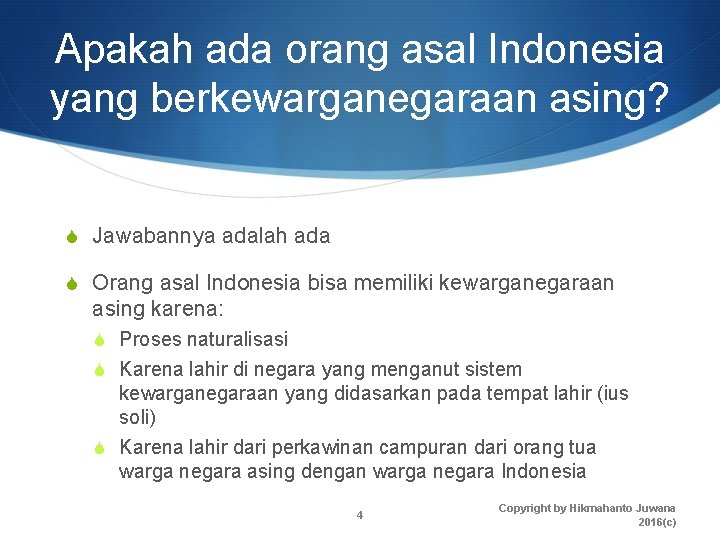 Apakah ada orang asal Indonesia yang berkewarganegaraan asing?

Jawabannya adalah ada

Orang asal Indonesia bisa memiliki kewarganegaraan asing karena:

Proses naturalisasi

Karena lahir di negara yang menganut sistem kewarganegaraan yang didasarkan pada tempat lahir (ius soli)

Karena lahir dari perkawinan campuran dari orang tua warga negara asing dengan warga negara Indonesia

4

Copyright by Hikmahanto Juwana 2016(c)